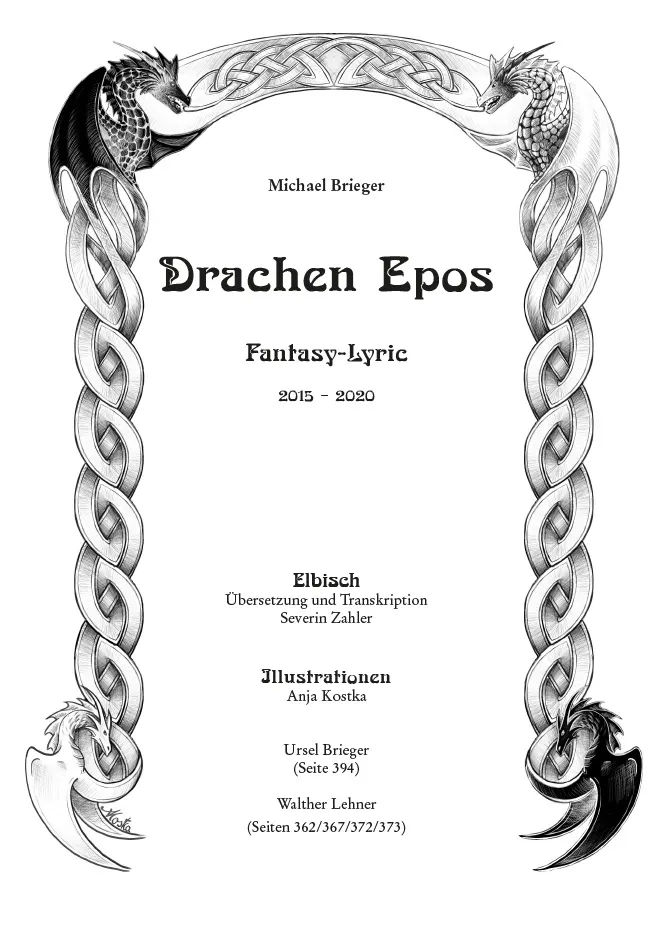 Michael Brieger

Drachen Epos

Fantasy-Lyric

2015 - 2020

Elbisch
Übersetzung und Transkription
Severin Zahler

Illustrationen
Anja Kostka

Ursel Brieger
(Seite 394)

Walther Lehner
(Seiten 362/367/372/373)